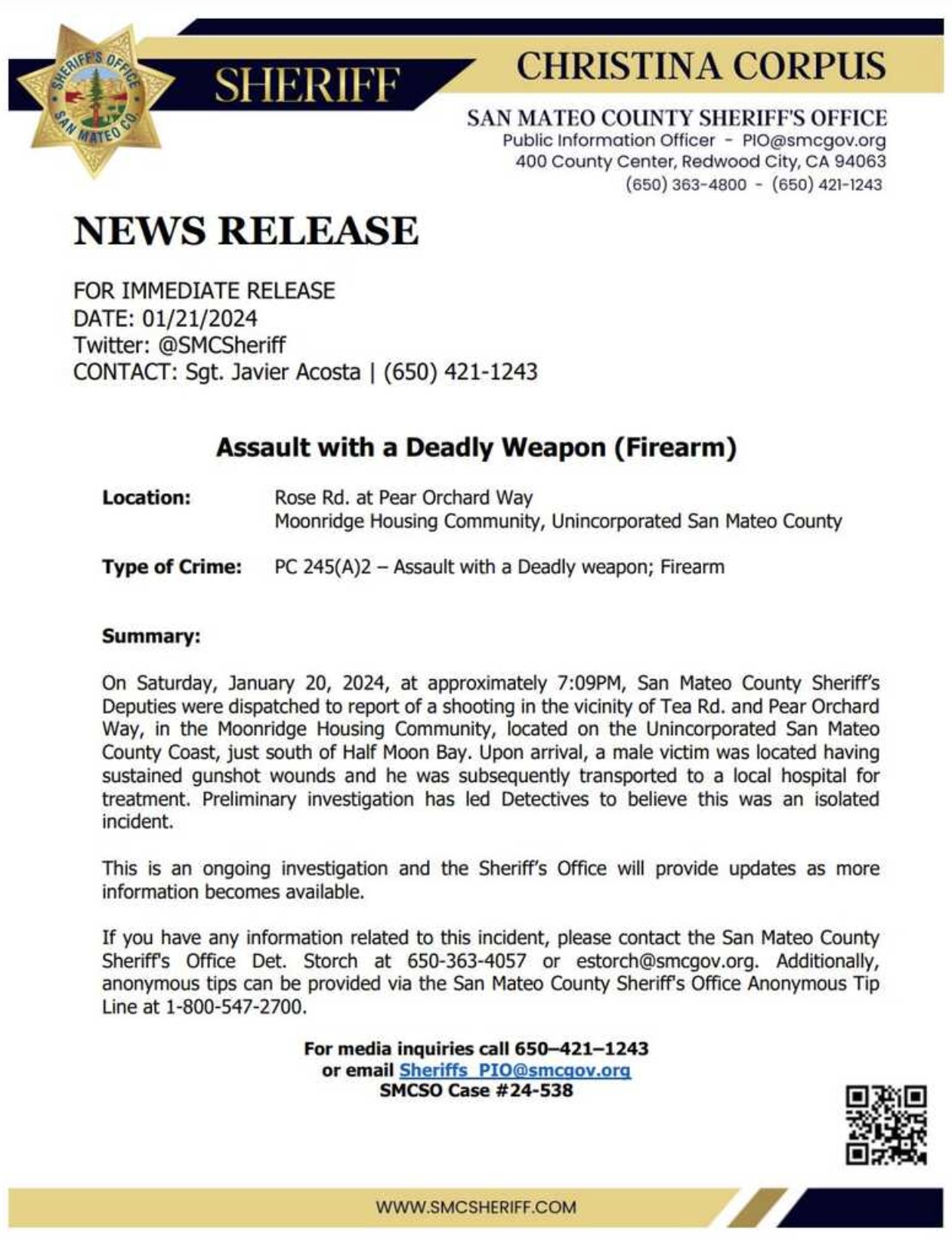 SHERIFF'S OFFICE SAN MATEO CO.

SHERIFF

CHRISTINA CORPUS

SAN MATEO COUNTY SHERIFF'S OFFICE
Public Information Officer - PIO@smcgov.org
400 County Center, Redwood City, CA 94063
(650) 363-4800 - (650) 421-1243

NEWS RELEASE

FOR IMMEDIATE RELEASE
DATE: 01/21/2024
Twitter: @SMCSheriff
CONTACT: Sgt. Javier Acosta | (650) 421-1243

Assault with a Deadly Weapon (Firearm)

Location: Rose Rd. at Pear Orchard Way
Moonridge Housing Community, Unincorporated San Mateo County

Type of Crime: PC 245(A)2 – Assault with a Deadly weapon; Firearm

Summary:

On Saturday, January 20, 2024, at approximately 7:09PM, San Mateo County Sheriff's Deputies were dispatched to report of a shooting in the vicinity of Tea Rd. and Pear Orchard Way, in the Moonridge Housing Community, located on the Unincorporated San Mateo County Coast, just south of Half Moon Bay. Upon arrival, a male victim was located having sustained gunshot wounds and he was subsequently transported to a local hospital for treatment. Preliminary investigation has led Detectives to believe this was an isolated incident.

This is an ongoing investigation and the Sheriff's Office will provide updates as more information becomes available.

If you have any information related to this incident, please contact the San Mateo County Sheriff's Office Det. Storch at 650-363-4057 or estorch@smcgov.org. Additionally, anonymous tips can be provided via the San Mateo County Sheriff's Office Anonymous Tip Line at 1-800-547-2700.

For media inquiries call 650–421–1243
or email Sheriffs_PIO@smcgov.org
SMCSO Case #24-538

WWW.SMCSHERIFF.COM